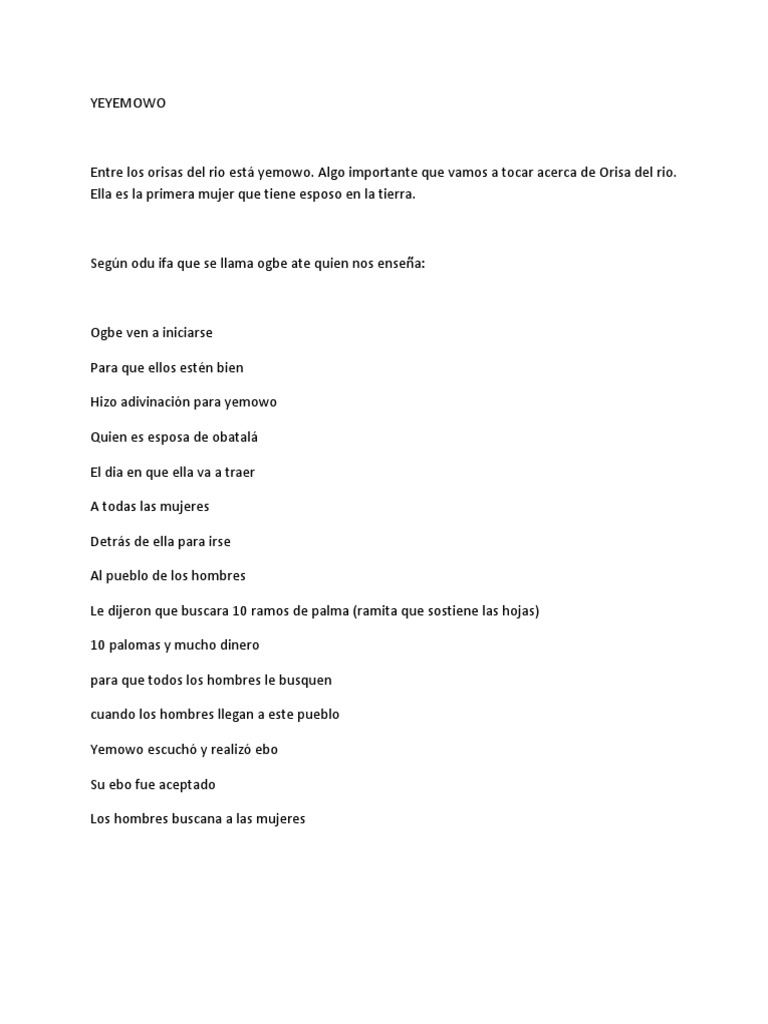 YEYEMOWO

Entre los orisas del rio está yemowo. Algo importante que vamos a tocar acerca de Orisa del rio. Ella es la primera mujer que tiene esposo en la tierra.

Según odu ifa que se llama ogbe ate quien nos enseña:

Ogbe ven a iniciarse

Para que ellos estén bien

Hizo adivinación para yemowo

Quien es esposa de obatalá

El dia en que ella va a traer

A todas las mujeres

Detrás de ella para irse

Al pueblo de los hombres

Le dijeron que buscara 10 ramos de palma (ramita que sostiene las hojas)

10 palomas y mucho dinero

para que todos los hombres le busquen

cuando los hombres llegan a este pueblo

Yemowo escuchó y realizó ebo

Su ebo fue aceptado

Los hombres buscana a las mujeres